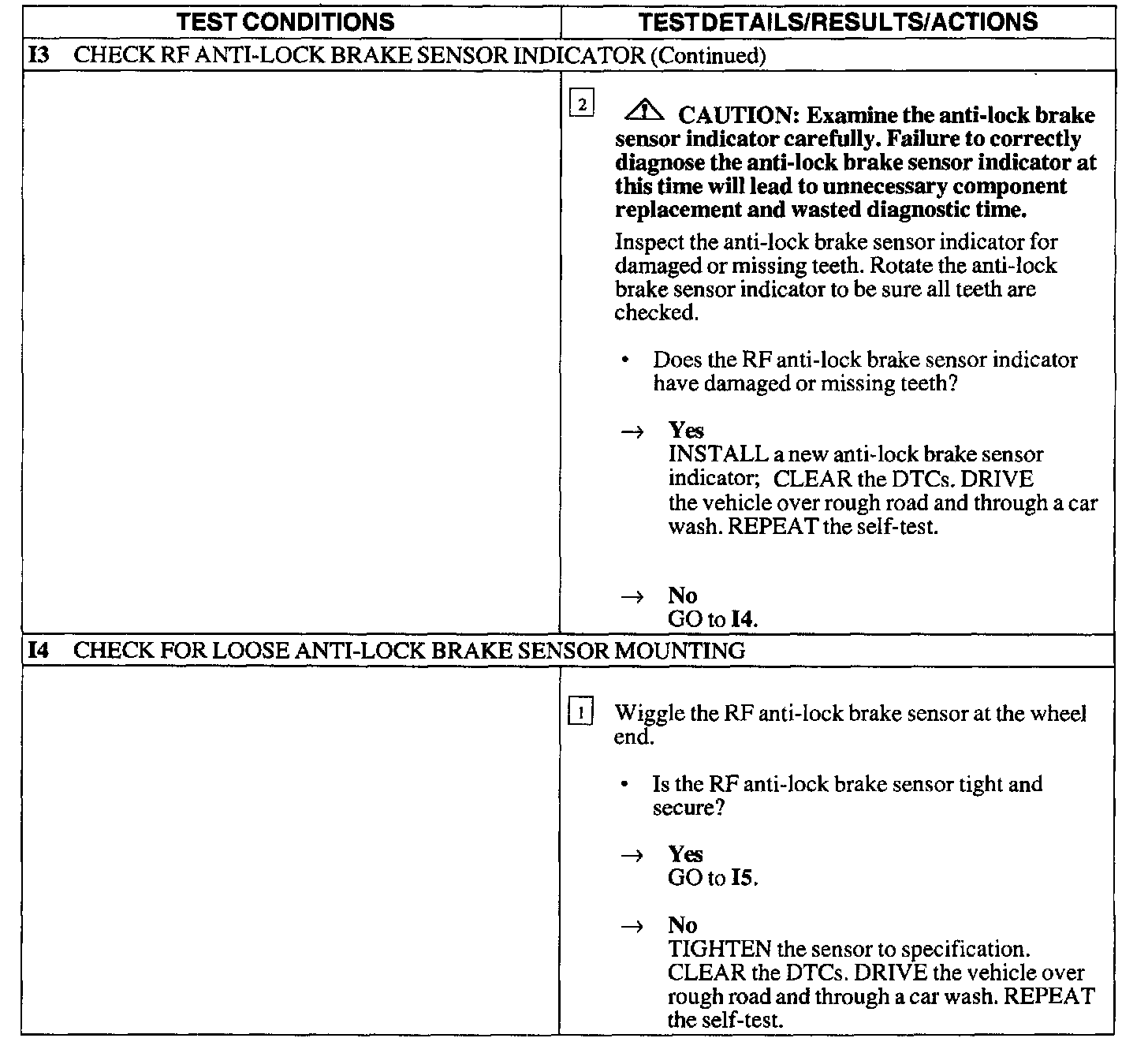 | TEST CONDITIONS | TESTDETAILS/RESULTS/ACTIONS |
|---|---|
| I3 CHECK RF ANTI-LOCK BRAKE SENSOR INDICATOR (Continued) | |
| | 2 CAUTION: Examine the anti-lock brake sensor indicator carefully. Failure to correctly diagnose the anti-lock brake sensor indicator at this time will lead to unnecessary component replacement and wasted diagnostic time. Inspect the anti-lock brake sensor indicator for damaged or missing teeth. Rotate the anti-lock brake sensor indicator to be sure all teeth are checked. • Does the RF anti-lock brake sensor indicator have damaged or missing teeth? → Yes INSTALL a new anti-lock brake sensor indicator; CLEAR the DTCs. DRIVE the vehicle over rough road and through a car wash. REPEAT the self-test. → No GO to I4. |
| I4 CHECK FOR LOOSE ANTI-LOCK BRAKE SENSOR MOUNTING | |
| | 1 Wiggle the RF anti-lock brake sensor at the wheel end. • Is the RF anti-lock brake sensor tight and secure? → Yes GO to I5. → No TIGHTEN the sensor to specification. CLEAR the DTCs. DRIVE the vehicle over rough road and through a car wash. REPEAT the self-test. |